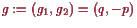 $g := (g_1, g_2) = (q, -p)$